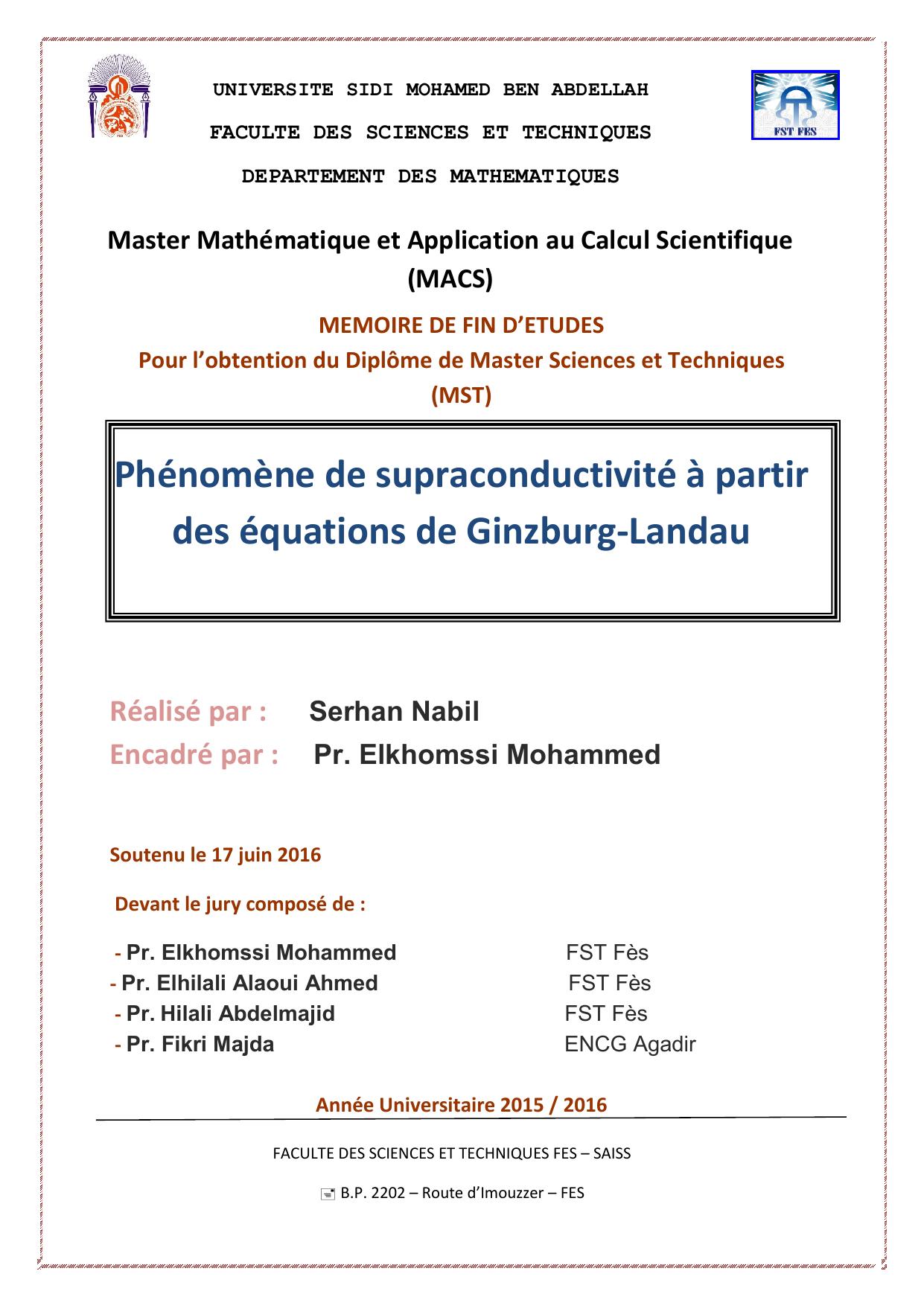 UNIVERSITE SIDI MOHAMED BEN ABDELLAH

FACULTE DES SCIENCES ET TECHNIQUES

DEPARTEMENT DES MATHEMATIQUES

FST FES

Master Mathématique et Application au Calcul Scientifique (MACS)

MEMOIRE DE FIN D'ETUDES
Pour l'obtention du Diplôme de Master Sciences et Techniques (MST)

Phénomène de supraconductivité à partir des équations de Ginzburg-Landau

Réalisé par : Serhan Nabil
Encadré par : Pr. Elkhomssi Mohammed

Soutenu le 17 juin 2016

Devant le jury composé de :

- Pr. Elkhomssi Mohammed FST Fès
- Pr. Elhilali Alaoui Ahmed FST Fès
- Pr. Hilali Abdelmajid FST Fès
- Pr. Fikri Majda ENCG Agadir

Année Universitaire 2015 / 2016

FACULTE DES SCIENCES ET TECHNIQUES FES – SAISS

B.P. 2202 – Route d'Imouzzer – FES